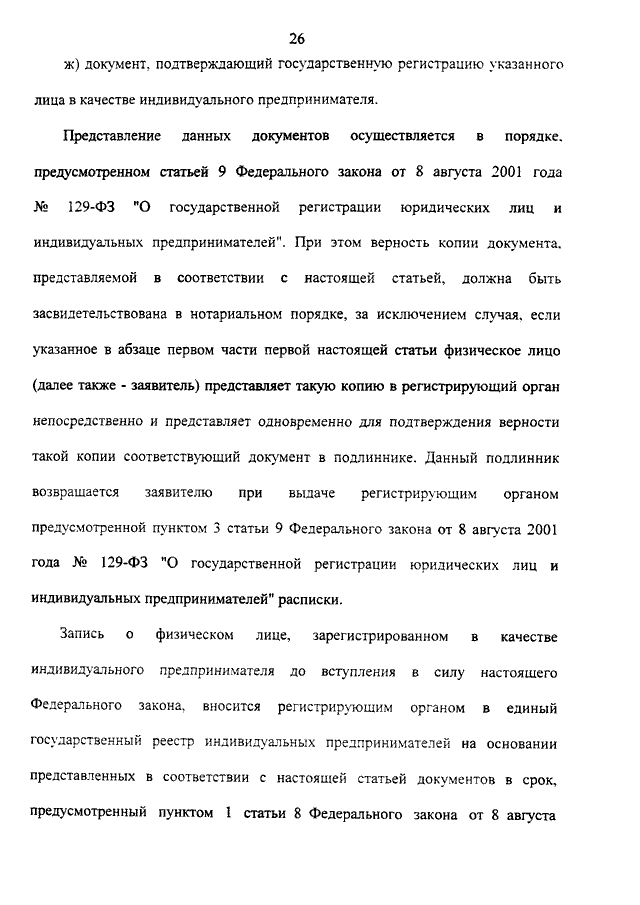 26

ж) документ, подтверждающий государственную регистрацию указанного лица в качестве индивидуального предпринимателя.

Представление данных документов осуществляется в порядке, предусмотренном статьей 9 Федерального закона от 8 августа 2001 года № 129-ФЗ "О государственной регистрации юридических лиц и индивидуальных предпринимателей". При этом верность копии документа, представляемой в соответствии с настоящей статьей, должна быть засвидетельствована в нотариальном порядке, за исключением случая, если указанное в абзаце первом части первой настоящей статьи физическое лицо (далее также - заявитель) представляет такую копию в регистрирующий орган непосредственно и представляет одновременно для подтверждения верности такой копии соответствующий документ в подлиннике. Данный подлинник возвращается заявителю при выдаче регистрирующим органом предусмотренной пунктом 3 статьи 9 Федерального закона от 8 августа 2001 года № 129-ФЗ "О государственной регистрации юридических лиц и индивидуальных предпринимателей" расписки.

Запись о физическом лице, зарегистрированном в качестве индивидуального предпринимателя до вступления в силу настоящего Федерального закона, вносится регистрирующим органом в единый государственный реестр индивидуальных предпринимателей на основании представленных в соответствии с настоящей статьей документов в срок, предусмотренный пунктом 1 статьи 8 Федерального закона от 8 августа